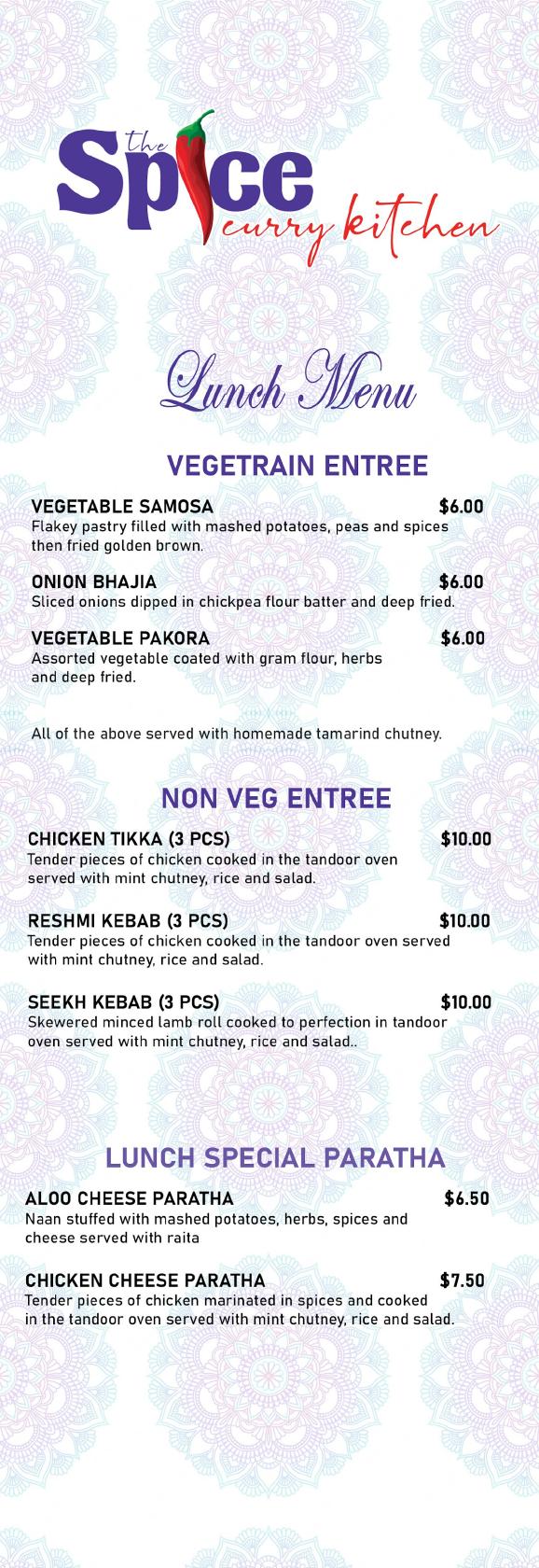 the Spice curry kitchen

Lunch Menu

VEGETRAIN ENTREE

VEGETABLE SAMOSA $6.00
Flakey pastry filled with mashed potatoes, peas and spices then fried golden brown.

ONION BHAJIA $6.00
Sliced onions dipped in chickpea flour batter and deep fried.

VEGETABLE PAKORA $6.00
Assorted vegetable coated with gram flour, herbs and deep fried.

All of the above served with homemade tamarind chutney.

NON VEG ENTREE

CHICKEN TIKKA (3 PCS) $10.00
Tender pieces of chicken cooked in the tandoor oven served with mint chutney, rice and salad.

RESHMI KEBAB (3 PCS) $10.00
Tender pieces of chicken cooked in the tandoor oven served with mint chutney, rice and salad.

SEEKH KEBAB (3 PCS) $10.00
Skewered minced lamb roll cooked to perfection in tandoor oven served with mint chutney, rice and salad..

LUNCH SPECIAL PARATHA

ALOO CHEESE PARATHA $6.50
Naan stuffed with mashed potatoes, herbs, spices and cheese served with raita

CHICKEN CHEESE PARATHA $7.50
Tender pieces of chicken marinated in spices and cooked in the tandoor oven served with mint chutney, rice and salad.